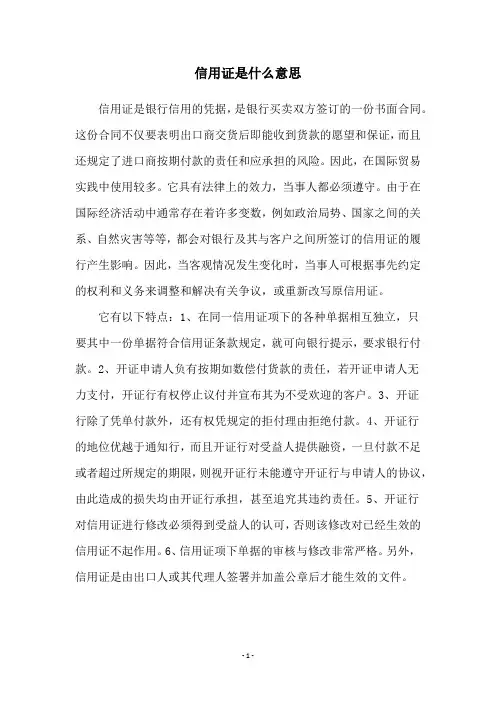 信用证是什么意思

信用证是银行信用的凭据，是银行买卖双方签订的一份书面合同。这份合同不仅要表明出口商交货后即能收到货款的愿望和保证，而且还规定了进口商按期付款的责任和应承担的风险。因此，在国际贸易实践中使用较多。它具有法律上的效力，当事人都必须遵守。由于在国际经济活动中通常存在着许多变数，例如政治局势、国家之间的关系、自然灾害等等，都会对银行及其与客户之间所签订的信用证的履行产生影响。因此，当客观情况发生变化时，当事人可根据事先约定的权利和义务来调整和解决有关争议，或重新改写原信用证。

它有以下特点：1、在同一信用证项下的各种单据相互独立，只要其中一份单据符合信用证条款规定，就可向银行提示，要求银行付款。2、开证申请人负有按期如数偿付货款的责任，若开证申请人无力支付，开证行有权停止议付并宣布其为不受欢迎的客户。3、开证行除了凭单付款外，还有权凭规定的拒付理由拒绝付款。4、开证行的地位优越于通知行，而且开证行对受益人提供融资，一旦付款不足或者超过所规定的期限，则视开证行未能遵守开证行与申请人的协议，由此造成的损失均由开证行承担，甚至追究其违约责任。5、开证行对信用证进行修改必须得到受益人的认可，否则该修改对已经生效的信用证不起作用。6、信用证项下单据的审核与修改非常严格。另外，信用证是由出口人或其代理人签署并加盖公章后才能生效的文件。

- 1 -